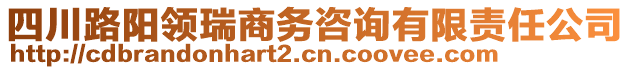 四川路阳领瑞商务咨询有限责任公司
http://cdbrandonhart2.cn.coovee.com